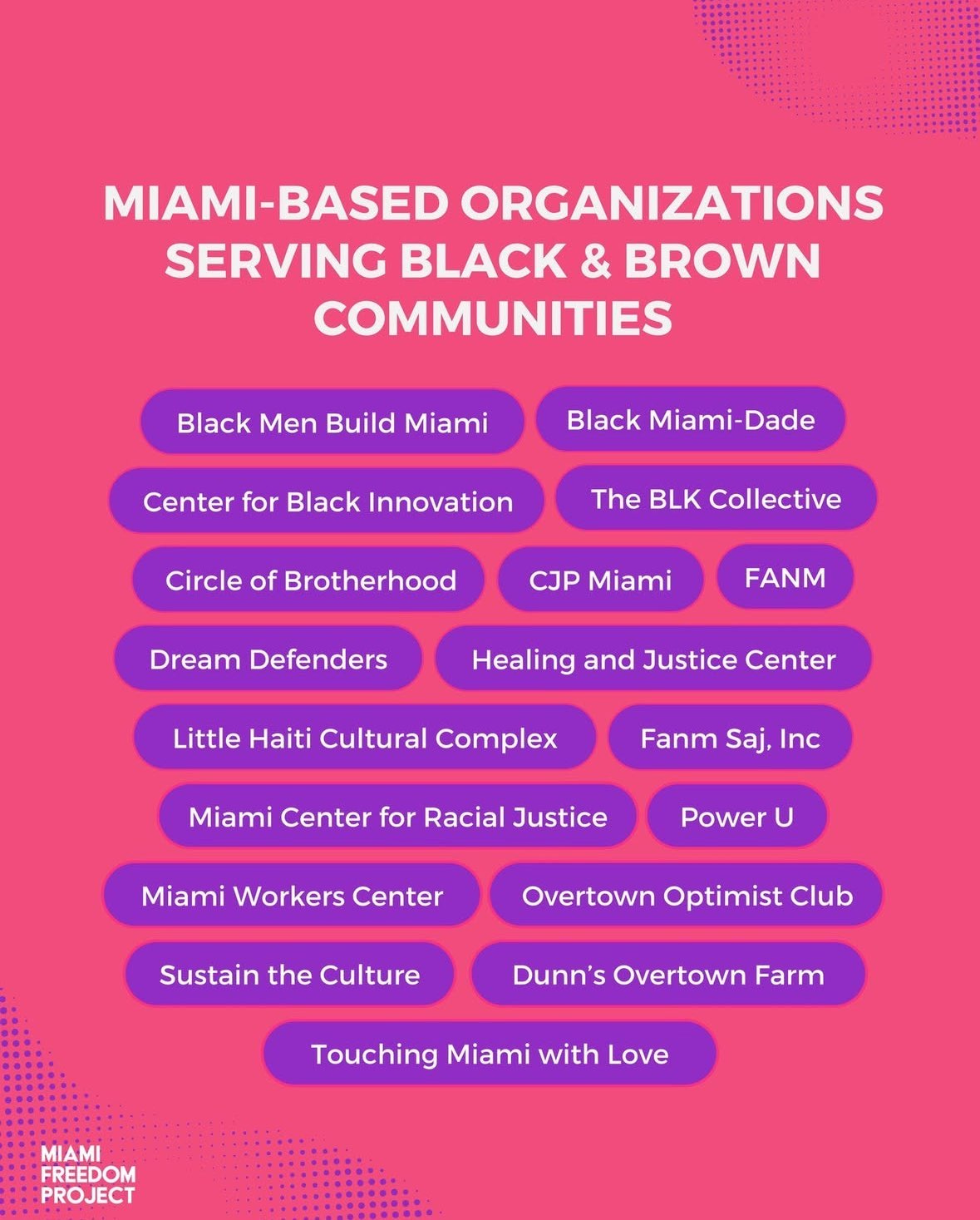 MIAMI-BASED ORGANIZATIONS SERVING BLACK & BROWN COMMUNITIES

Black Men Build Miami

Black Miami-Dade

Center for Black Innovation

The BLK Collective

Circle of Brotherhood

CJP Miami

FANM

Dream Defenders

Healing and Justice Center

Little Haiti Cultural Complex

Fanm Saj, Inc

Miami Center for Racial Justice

Power U

Miami Workers Center

Overtown Optimist Club

Sustain the Culture

Dunn's Overtown Farm

Touching Miami with Love

MIAMI FREEDOM PROJECT